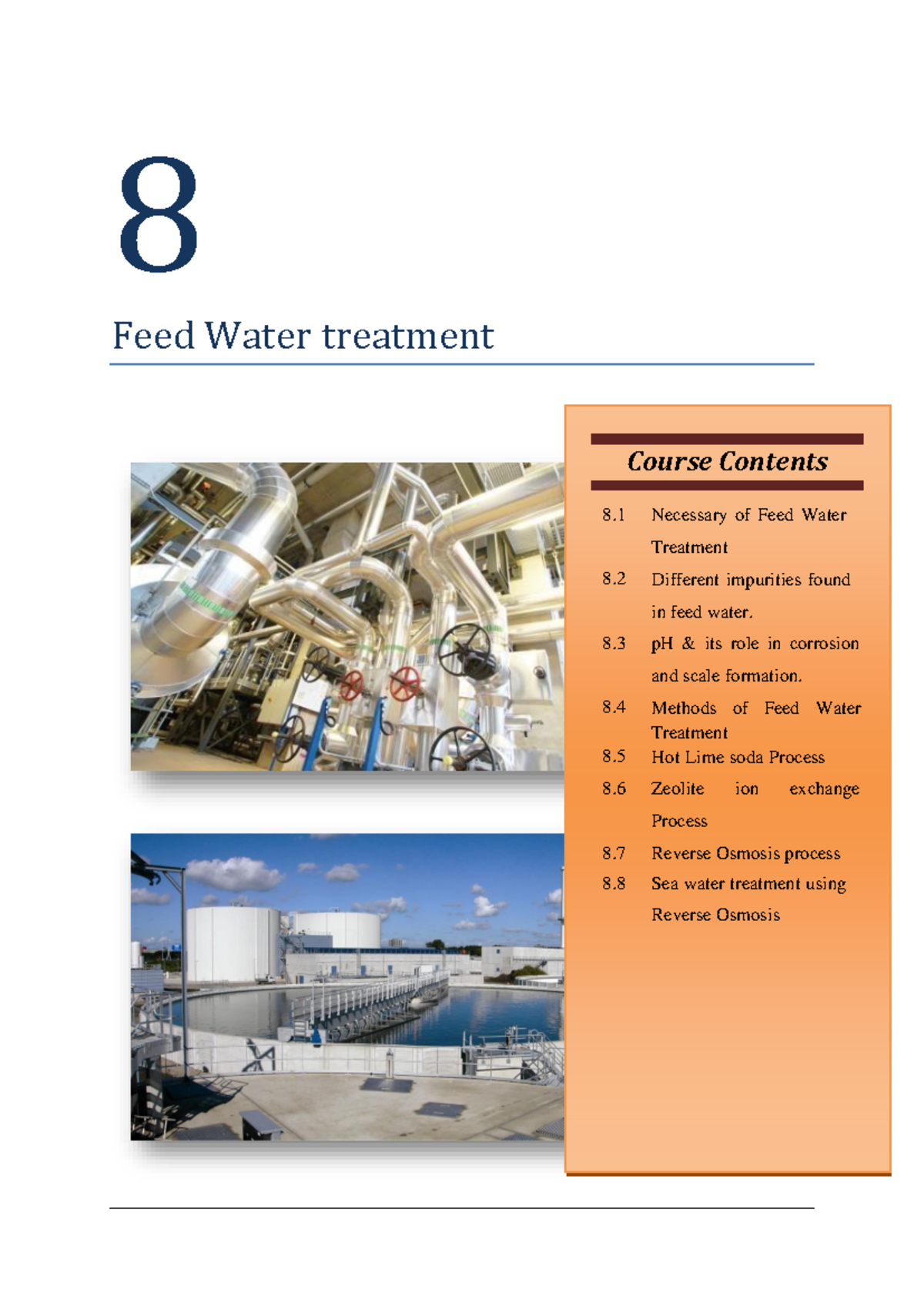 8

Feed Water treatment

Course Contents

8.1 Necessary of Feed Water Treatment

8.2 Different impurities found in feed water.

8.3 pH & its role in corrosion and scale formation.

8.4 Methods of Feed Water Treatment

8.5 Hot Lime soda Process

8.6 Zeolite ion exchange Process

8.7 Reverse Osmosis process

8.8 Sea water treatment using Reverse Osmosis